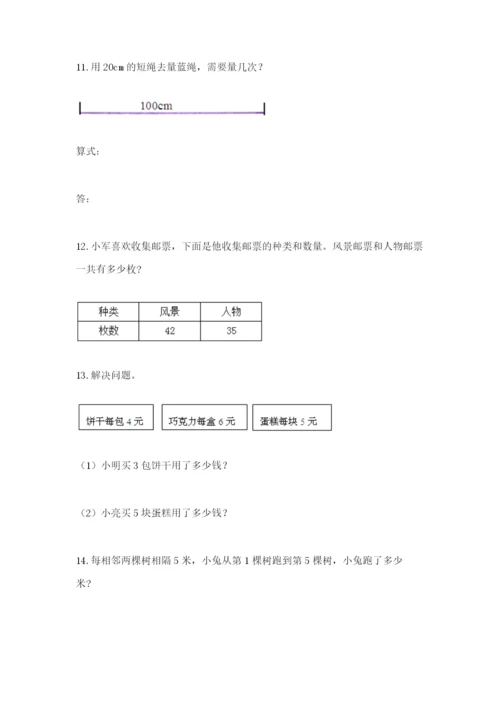 11. 用 20cm 的短绳去量蓝绳，需要量几次？

100cm

算式：

答：

12. 小军喜欢收集邮票，下面是他收集邮票的种类和数量。风景邮票和人物邮票一共有多少枚？

| 种类 | 风景 | 人物 |
|---|---|---|
| 枚数 | 42 | 35 |

13. 解决问题。

饼干每包 4 元

巧克力每盒 6 元

蛋糕每块 5 元

（1）小明买 3 包饼干用了多少钱？

（2）小亮买 5 块蛋糕用了多少钱？

14. 每相邻两棵树相隔 5 米，小兔从第 1 棵树跑到第 5 棵树，小兔跑了多少米？